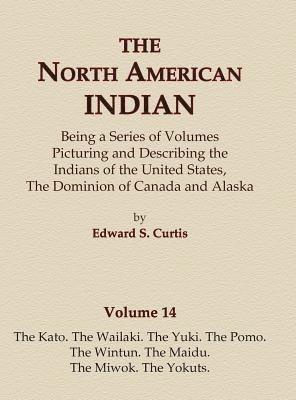 THE
NORTH AMERICAN
INDIAN

Being a Series of Volumes Picturing and Describing the Indians of the United States, The Dominion of Canada and Alaska

by
Edward S. Curtis

Volume 14

The Kato. The Wailaki. The Yuki. The Pomo. The Wintun. The Maidu. The Miwok. The Yokuts.